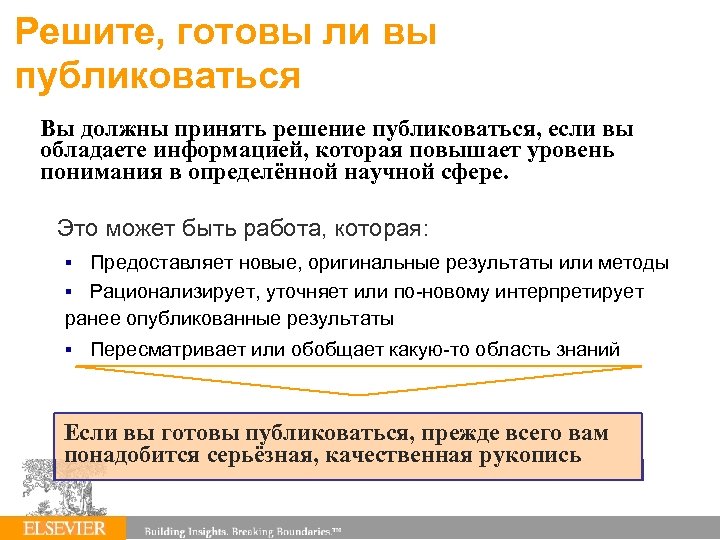 Решите, готовы ли вы публиковаться

Вы должны принять решение публиковаться, если вы обладаете информацией, которая повышает уровень понимания в определённой научной сфере.

Это может быть работа, которая:

▪ Предоставляет новые, оригинальные результаты или методы

▪ Рационализирует, уточняет или по-новому интерпретирует ранее опубликованные результаты

▪ Пересматривает или обобщает какую-то область знаний

Если вы готовы публиковаться, прежде всего вам понадобится серьёзная, качественная рукопись

ELSEVIER

Building Insights. Breaking Boundaries.™